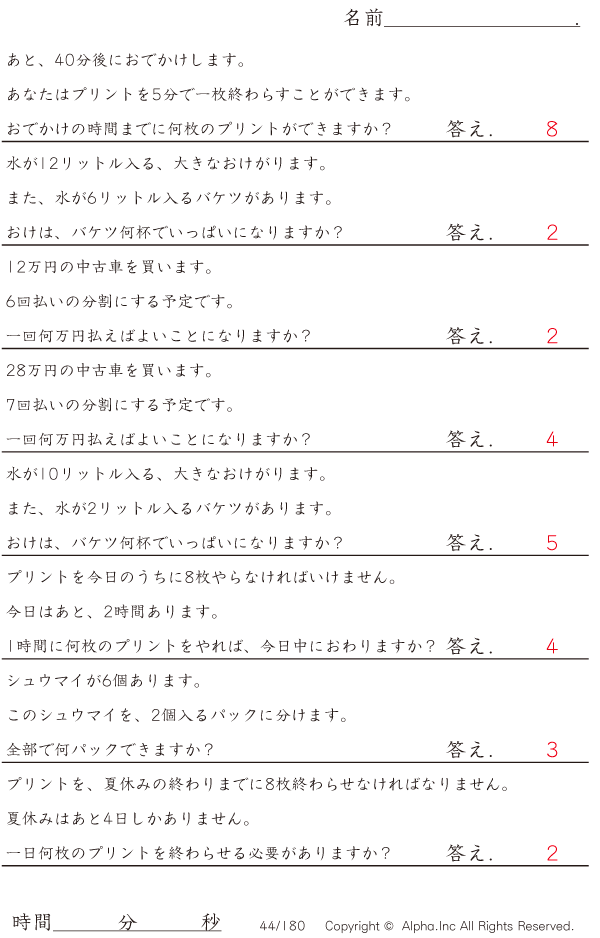 名前____.

あと、40分後におでかけします。

あなたはプリントを5分で一枚終わらすことができます。

おでかけの時間までに何枚のプリントができますか？ 答え. 8

水が12リットル入る、大きなおけがります。

また、水が6リットル入るバケツがあります。

おけは、バケツ何杯でいっぱいになりますか？ 答え. 2

12万円の中古車を買います。

6回払いの分割にする予定です。

一回何万円払えばよいことになりますか？ 答え. 2

28万円の中古車を買います。

7回払いの分割にする予定です。

一回何万円払えばよいことになりますか？ 答え. 4

水が10リットル入る、大きなおけがります。

また、水が2リットル入るバケツがあります。

おけは、バケツ何杯でいっぱいになりますか？ 答え. 5

プリントを今日のうちに8枚やらなければいけません。

今日はあと、2時間あります。

1時間に何枚のプリントをやれば、今日中におわりますか？ 答え. 4

シュウマイが6個あります。

このシュウマイを、2個入るパックに分けます。

全部で何パックできますか？ 答え. 3

プリントを、夏休みの終わりまでに8枚終わらせなければなりません。

夏休みはあと4日しかありません。

一日何枚のプリントを終わらせる必要がありますか？ 答え. 2

時間____分____秒 44/180 Copyright © Alpha.Inc All Rights Reserved.